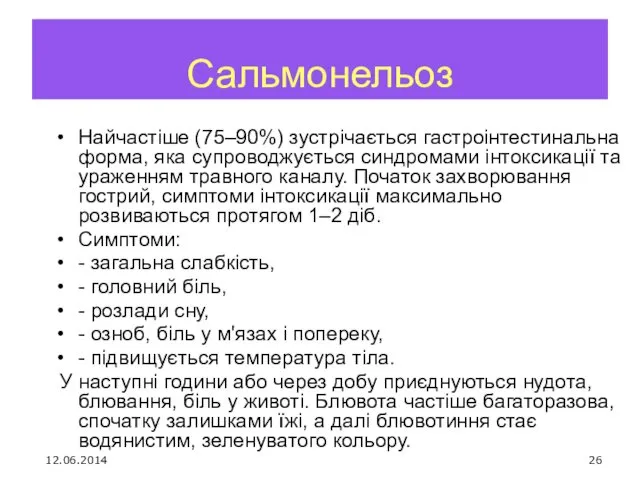 Сальмонельоз

• Найчастіше (75–90%) зустрічається гастроінтестинальна форма, яка супроводжується синдромами інтоксикації та ураженням травного каналу. Початок захворювання гострий, симптоми інтоксикації максимально розвиваються протягом 1–2 діб.
• Симптоми:
• - загальна слабкість,
• - головний біль,
• - розлади сну,
• - озноб, біль у м'язах і попереку,
• - підвищується температура тіла.
У наступні години або через добу приєднуються нудота, блювання, біль у животі. Блювота частіше багаторазова, спочатку залишками їжі, а далі блювотиння стає водянистим, зеленуватого кольору.

12.06.2014

26